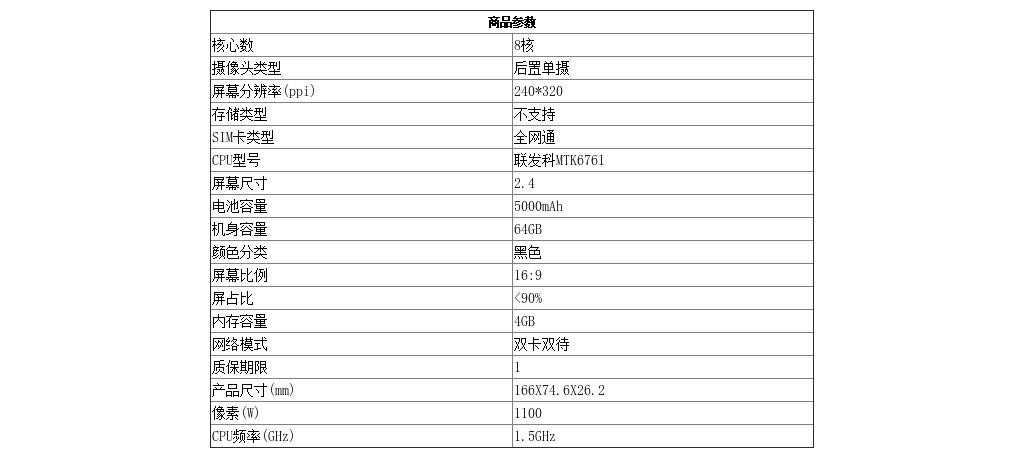 | 商品参数 | |
|---|---|
| 核心数 | 8核 |
| 摄像头类型 | 后置单摄 |
| 屏幕分辨率(ppi) | 240*320 |
| 存储类型 | 不支持 |
| SIM卡类型 | 全网通 |
| CPU型号 | 联发科MTK6761 |
| 屏幕尺寸 | 2.4 |
| 电池容量 | 5000mAh |
| 机身容量 | 64GB |
| 颜色分类 | 黑色 |
| 屏幕比例 | 16:9 |
| 屏占比 | <90% |
| 内存容量 | 4GB |
| 网络模式 | 双卡双待 |
| 质保期限 | 1 |
| 产品尺寸(mm) | 166X74.6X26.2 |
| 像素(W) | 1100 |
| CPU频率(GHz) | 1.5GHz |